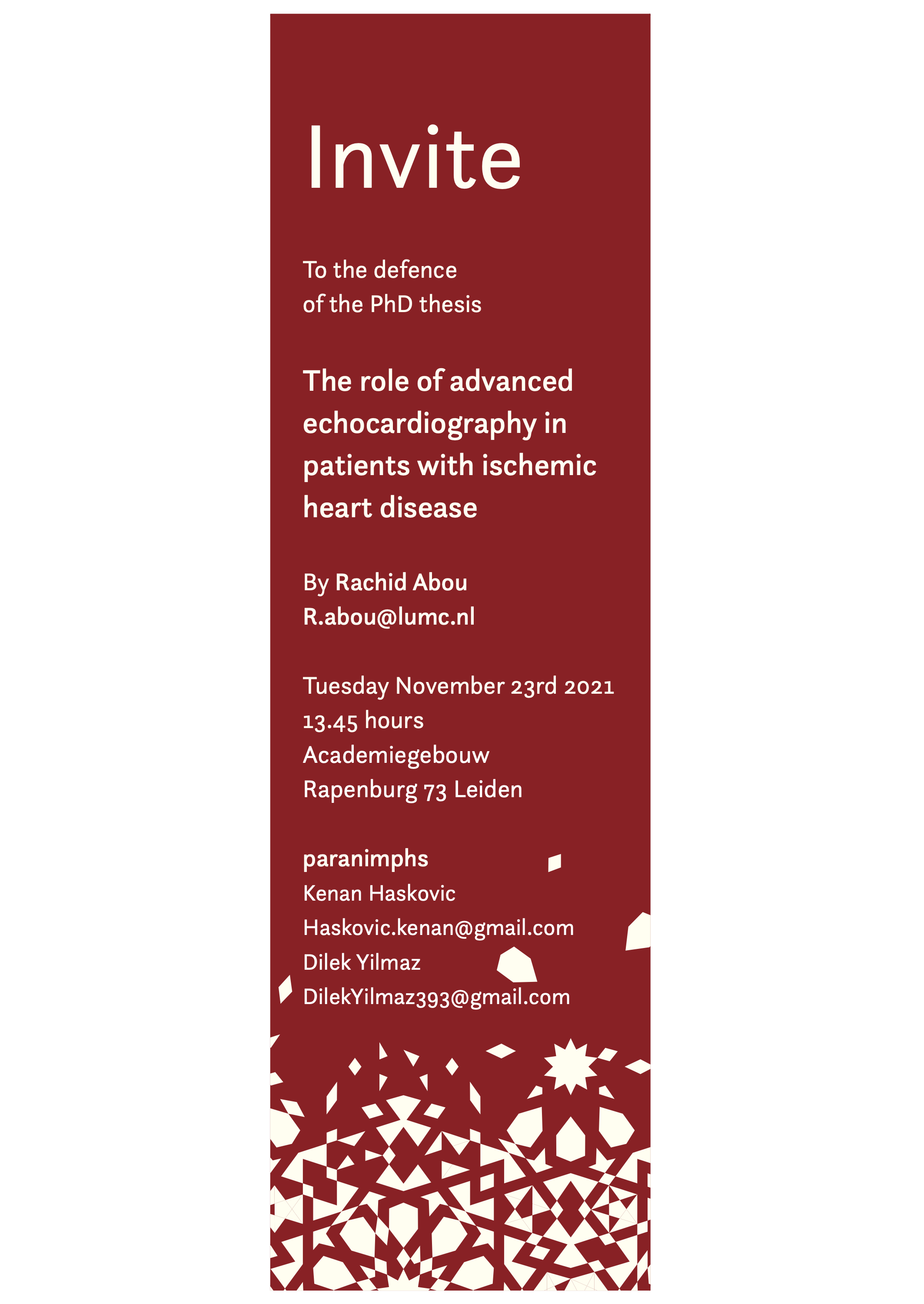 Invite

To the defence
of the PhD thesis

The role of advanced echocardiography in patients with ischemic heart disease

By Rachid Abou
R.abou@lumc.nl

Tuesday November 23rd 2021
13.45 hours
Academiegebouw
Rapenburg 73 Leiden

paranimphs
Kenan Haskovic
Haskovic.kenan@gmail.com
Dilek Yilmaz
DilekYilmaz393@gmail.com